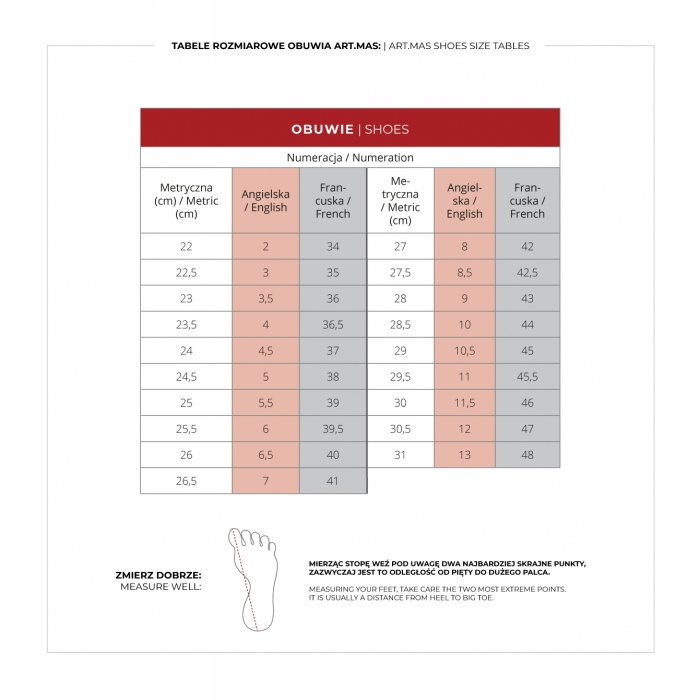 TABELE ROZMIAROWE OBUWIA ART.MAS: | ART.MAS SHOES SIZE TABLES

OBUWIE | SHOES

Numeracja / Numeration

| Metryczna (cm) / Metric (cm) | Angielska / English | Francuska / French | Metryczna / Metric (cm) | Angielska / English | Francuska / French |
|---|---|---|---|---|---|
| 22 | 2 | 34 | 27 | 8 | 42 |
| 22,5 | 3 | 35 | 27,5 | 8,5 | 42,5 |
| 23 | 3,5 | 36 | 28 | 9 | 43 |
| 23,5 | 4 | 36,5 | 28,5 | 10 | 44 |
| 24 | 4,5 | 37 | 29 | 10,5 | 45 |
| 24,5 | 5 | 38 | 29,5 | 11 | 45,5 |
| 25 | 5,5 | 39 | 30 | 11,5 | 46 |
| 25,5 | 6 | 39,5 | 30,5 | 12 | 47 |
| 26 | 6,5 | 40 | 31 | 13 | 48 |
| 26,5 | 7 | 41 | | | |

ZMIERZ DOBRZE:
MEASURE WELL:

MIERZĄC STOPĘ WEŹ POD UWAGĘ DWA NAJBARDZIEJ SKRAJNE PUNKTY, ZAZWYCZAJ JEST TO ODLEGŁOŚĆ OD PIĘTY DO DUŻEGO PALCA.

MEASURING YOUR FEET, TAKE CARE THE TWO MOST EXTREME POINTS. IT IS USUALLY A DISTANCE FROM HEEL TO BIG TOE.